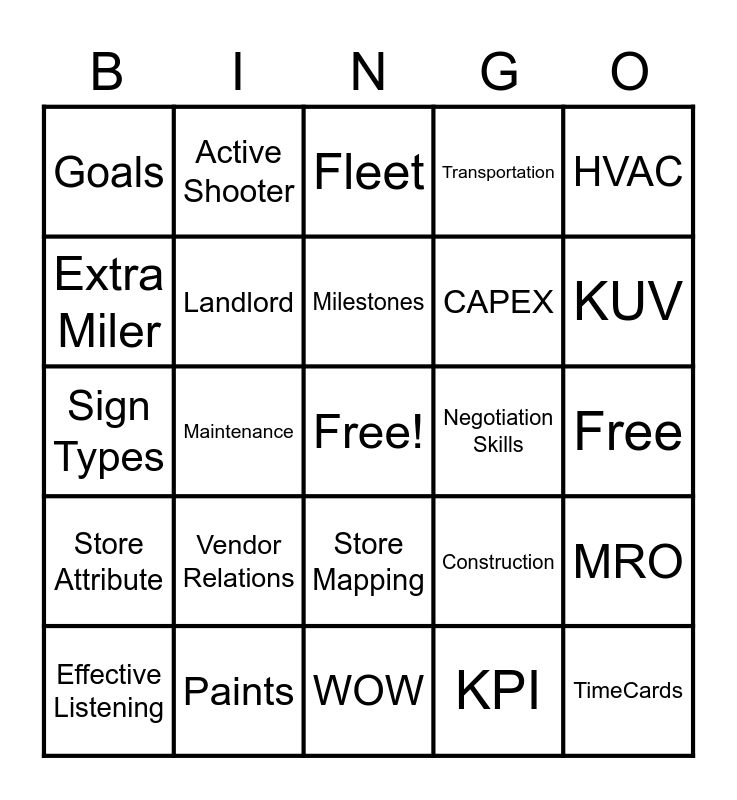 | B | I | N | G | O |
|---|---|---|---|---|
| Goals | Active Shooter | Fleet | Transportation | HVAC |
| Extra Miler | Landlord | Milestones | CAPEX | KUV |
| Sign Types | Maintenance | Free! | Negotiation Skills | Free |
| Store Attribute | Vendor Relations | Store Mapping | Construction | MRO |
| Effective Listening | Paints | WOW | KPI | TimeCards |